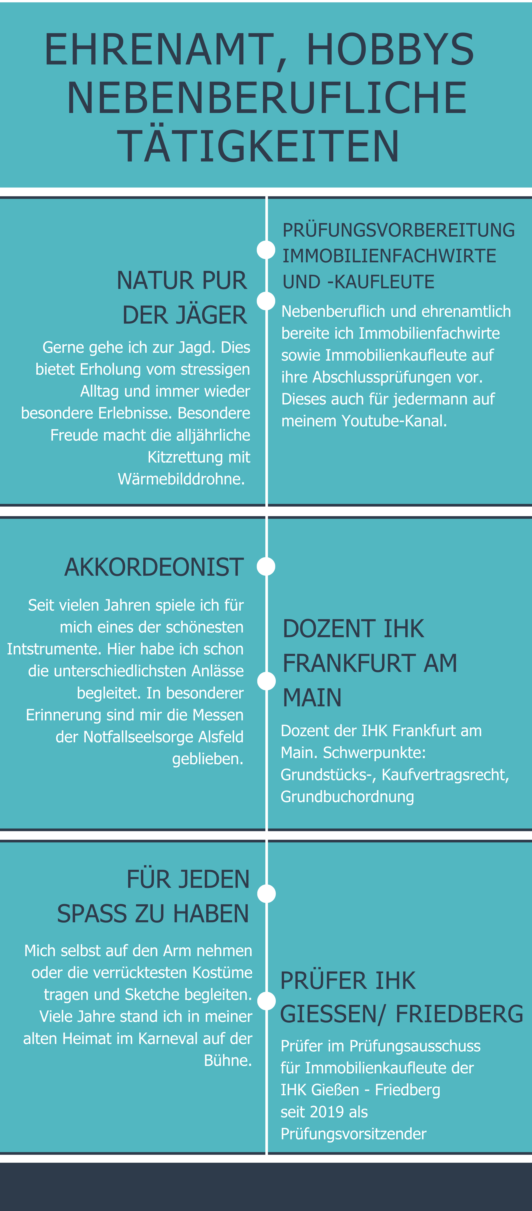 EHRENAMT, HOBBYS NEBENBERUFLICHE TÄTIGKEITEN

NATUR PUR
DER JÄGER

Gerne gehe ich zur Jagd. Dies bietet Erholung vom stressigen Alltag und immer wieder besondere Erlebnisse. Besondere Freude macht die alljährliche Kitzrettung mit Wärmebilddrohne.

PRÜFUNGSVORBEREITUNG IMMOBILIENFACHWIRTE UND -KAUFLEUTE

Nebenberuflich und ehrenamtlich bereite ich Immobilienfachwirte sowie Immobilienkaufleute auf ihre Abschlussprüfungen vor. Dieses auch für jedermann auf meinem Youtube-Kanal.

AKKORDEONIST

Seit vielen Jahren spiele ich für mich eines der schönesten Intstrumente. Hier habe ich schon die unterschiedlichsten Anlässe begleitet. In besonderer Erinnerung sind mir die Messen der Notfallseelsorge Alsfeld geblieben.

DOZENT IHK FRANKFURT AM MAIN

Dozent der IHK Frankfurt am Main. Schwerpunkte: Grundstücks-, Kaufvertragsrecht, Grundbuchordnung

FÜR JEDEN SPASS ZU HABEN

Mich selbst auf den Arm nehmen oder die verrücktesten Kostüme tragen und Sketche begleiten. Viele Jahre stand ich in meiner alten Heimat im Karneval auf der Bühne.

PRÜFER IHK GIESSEN/ FRIEDBERG

Prüfer im Prüfungsausschuss für Immobilienkaufleute der IHK Gießen - Friedberg seit 2019 als Prüfungsvorsitzender